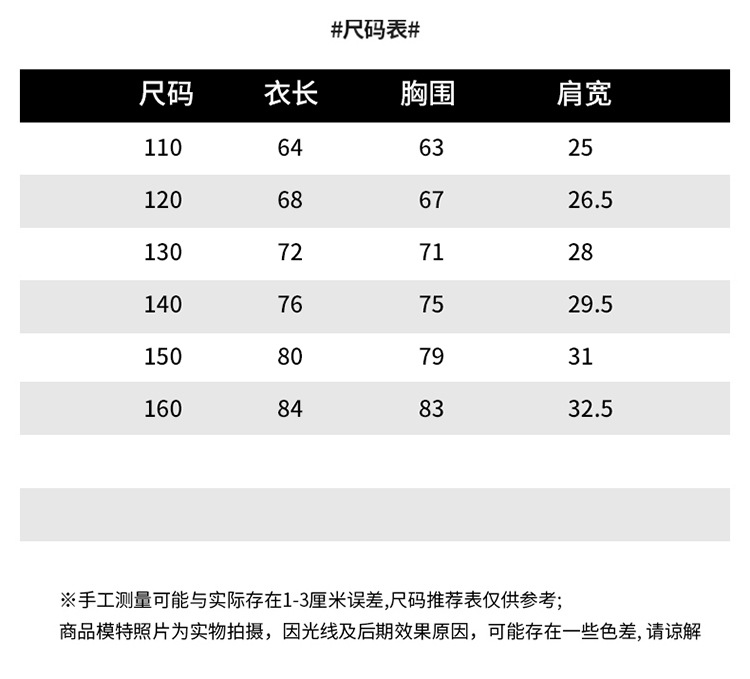 #尺码表#

| 尺码 | 衣长 | 胸围 | 肩宽 |
|---|---|---|---|
| 110 | 64 | 63 | 25 |
| 120 | 68 | 67 | 26.5 |
| 130 | 72 | 71 | 28 |
| 140 | 76 | 75 | 29.5 |
| 150 | 80 | 79 | 31 |
| 160 | 84 | 83 | 32.5 |

※手工测量可能与实际存在1-3厘米误差,尺码推荐表仅供参考;
商品模特照片为实物拍摄，因光线及后期效果原因，可能存在一些色差,请谅解